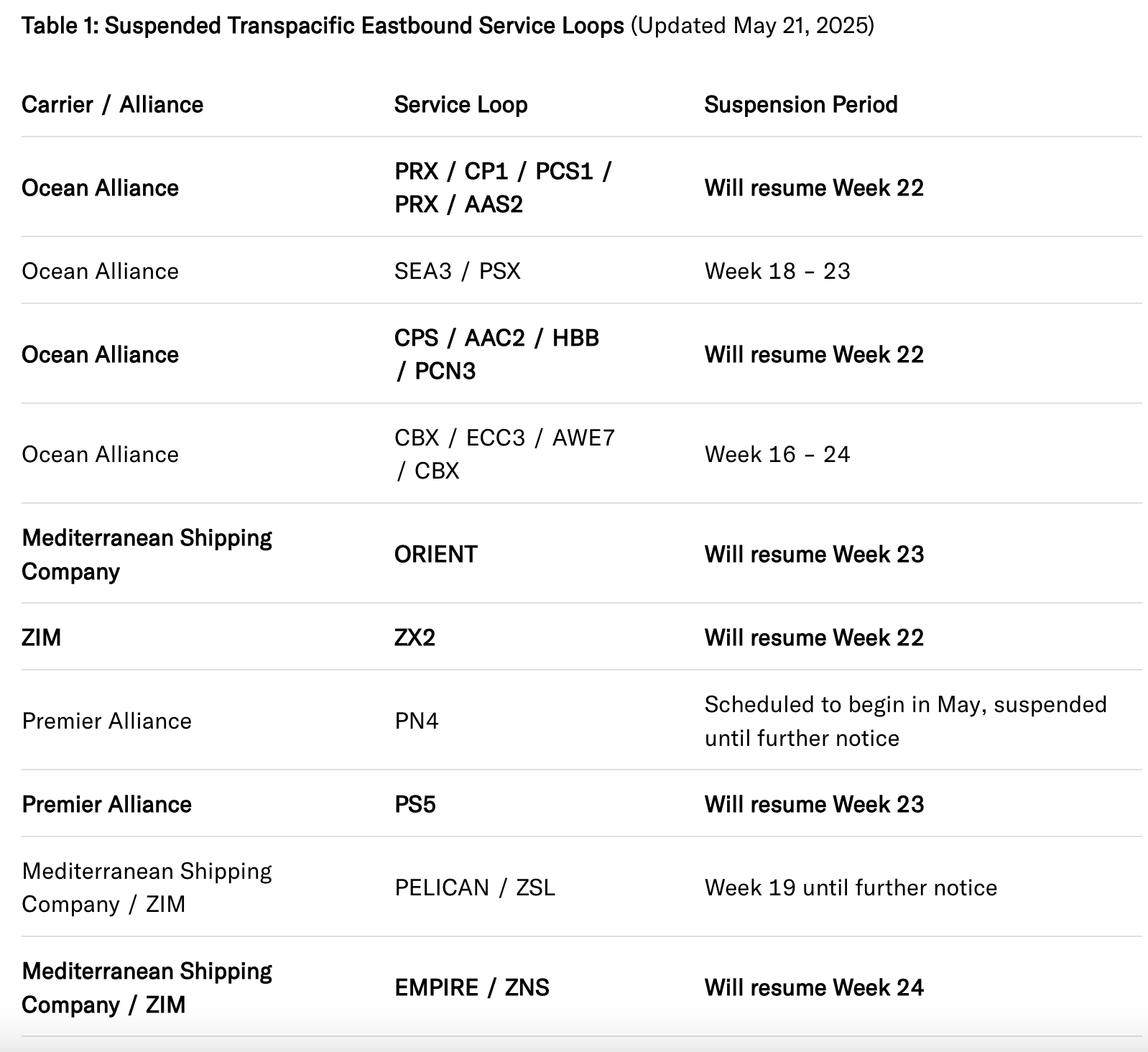 Table 1: Suspended Transpacific Eastbound Service Loops (Updated May 21, 2025)

| Carrier / Alliance | Service Loop | Suspension Period |
|---|---|---|
| Ocean Alliance | PRX / CP1 / PCS1 / PRX / AAS2 | Will resume Week 22 |
| Ocean Alliance | SEA3 / PSX | Week 18 – 23 |
| Ocean Alliance | CPS / AAC2 / HBB / PCN3 | Will resume Week 22 |
| Ocean Alliance | CBX / ECC3 / AWE7 / CBX | Week 16 – 24 |
| Mediterranean Shipping Company | ORIENT | Will resume Week 23 |
| ZIM | ZX2 | Will resume Week 22 |
| Premier Alliance | PN4 | Scheduled to begin in May, suspended until further notice |
| Premier Alliance | PS5 | Will resume Week 23 |
| Mediterranean Shipping Company / ZIM | PELICAN / ZSL | Week 19 until further notice |
| Mediterranean Shipping Company / ZIM | EMPIRE / ZNS | Will resume Week 24 |